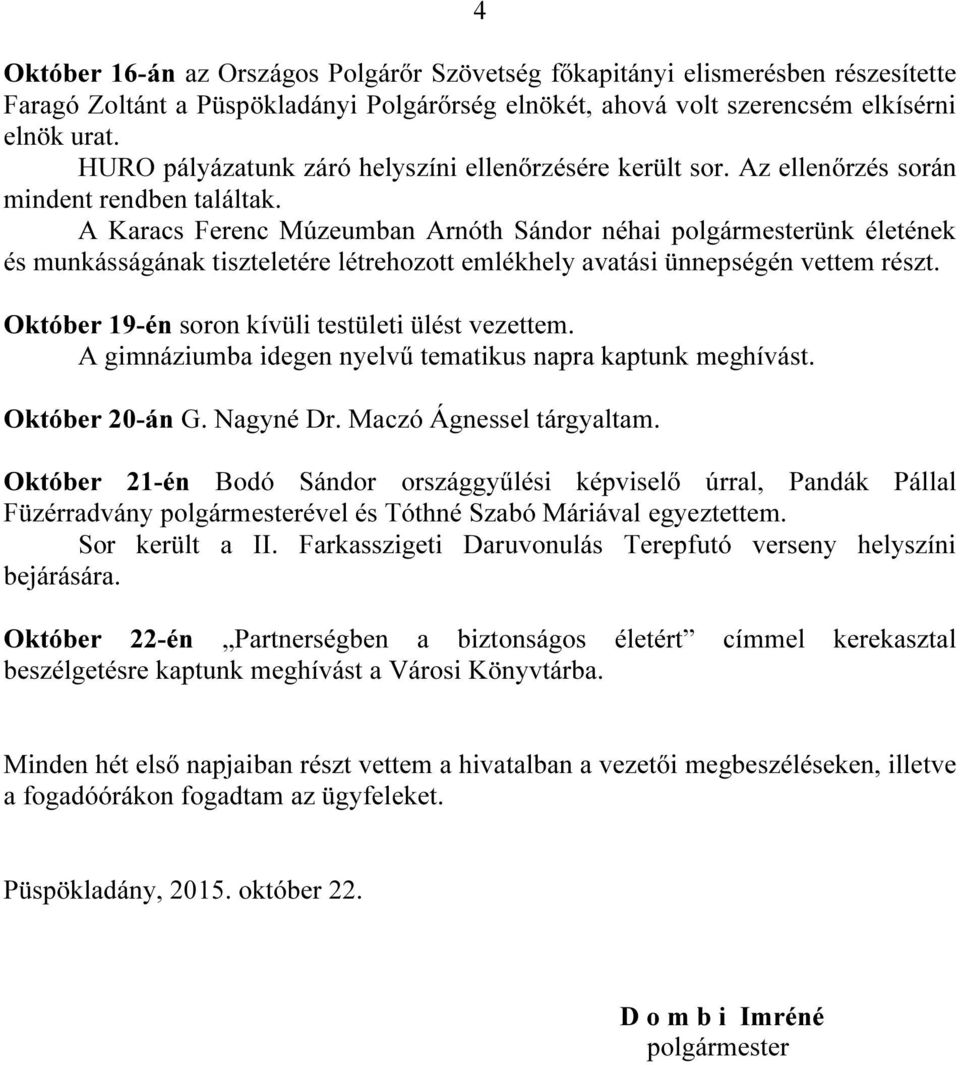 4

Október 16-án az Országos Polgárőr Szövetség főkapitányi elismerésben részesítette Faragó Zoltánt a Püspökladányi Polgárőrség elnökét, ahová volt szerencsém elkísérni elnök urat.
HURO pályázatunk záró helyszíni ellenőrzésére került sor. Az ellenőrzés során mindent rendben találtak.
A Karacs Ferenc Múzeumban Arnóth Sándor néhai polgármesterünk életének és munkásságának tiszteletére létrehozott emlékhely avatási ünnepségén vettem részt.

Október 19-én soron kívüli testületi ülést vezettem.
A gimnáziumba idegen nyelvű tematikus napra kaptunk meghívást.

Október 20-án G. Nagyné Dr. Maczó Ágnessel tárgyaltam.

Október 21-én Bodó Sándor országgyűlési képviselő úrral, Pandák Pállal Füzérradvány polgármesterével és Tóthné Szabó Máriával egyeztettem.
Sor került a II. Farkasszigeti Daruvonulás Terepfutó verseny helyszíni bejárására.

Október 22-én „Partnerségben a biztonságos életért” címmel kerekasztal beszélgetésre kaptunk meghívást a Városi Könyvtárba.

Minden hét első napjaiban részt vettem a hivatalban a vezetői megbeszéléseken, illetve a fogadóórákon fogadtam az ügyfeleket.

Püspökladány, 2015. október 22.

D o m b i Imréné
polgármester